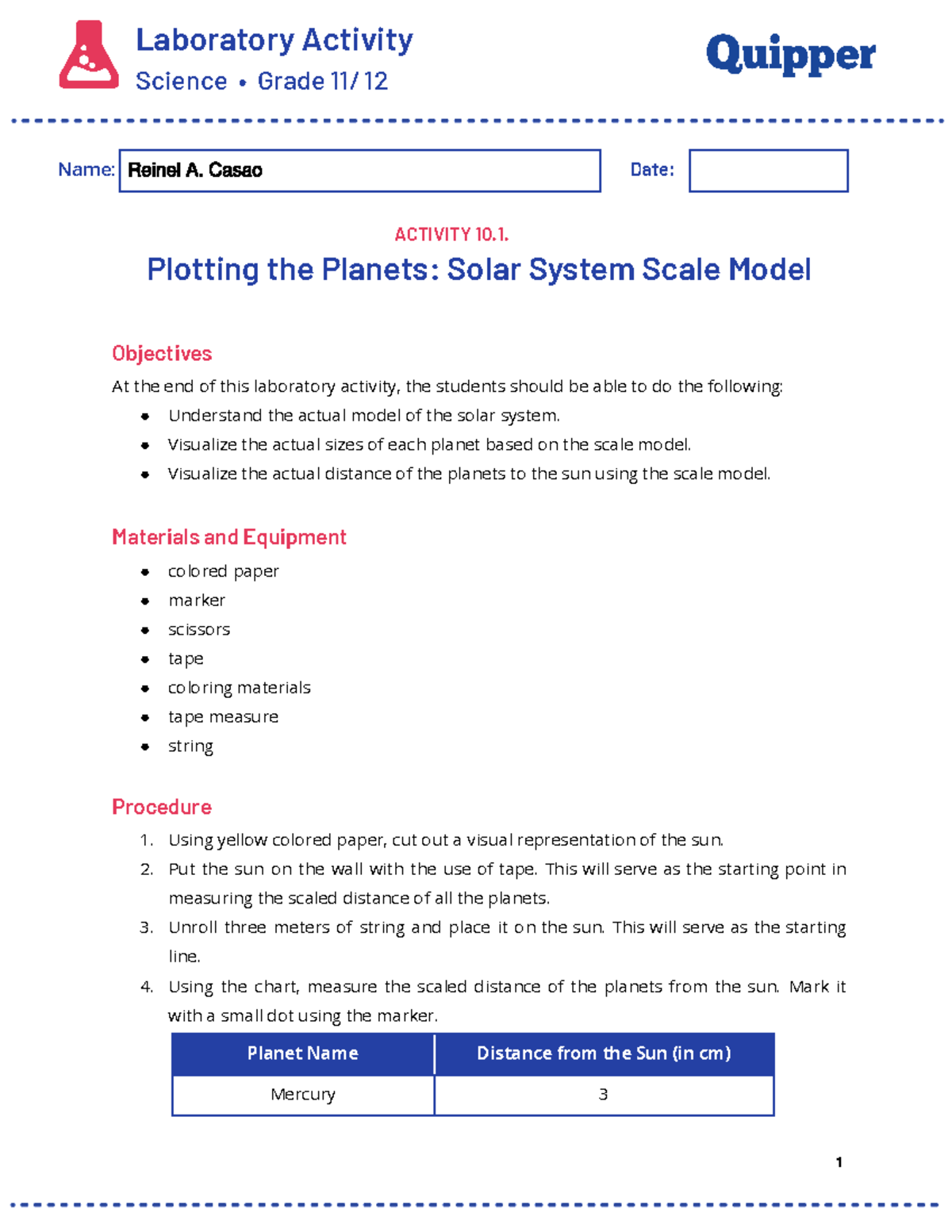 Laboratory Activity
Science • Grade 11/ 12

Quipper

Name: Reinel A. Casao

Date:

ACTIVITY 10.1.

Plotting the Planets: Solar System Scale Model

Objectives

At the end of this laboratory activity, the students should be able to do the following:

• Understand the actual model of the solar system.
• Visualize the actual sizes of each planet based on the scale model.
• Visualize the actual distance of the planets to the sun using the scale model.

Materials and Equipment

• colored paper
• marker
• scissors
• tape
• coloring materials
• tape measure
• string

Procedure

1. Using yellow colored paper, cut out a visual representation of the sun.
2. Put the sun on the wall with the use of tape. This will serve as the starting point in measuring the scaled distance of all the planets.
3. Unroll three meters of string and place it on the sun. This will serve as the starting line.
4. Using the chart, measure the scaled distance of the planets from the sun. Mark it with a small dot using the marker.

| Planet Name | Distance from the Sun (in cm) |
|---|---|
| Mercury | 3 |

1